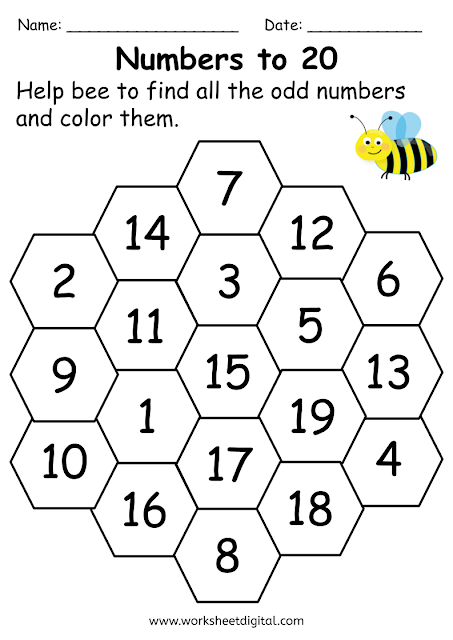 Name: ____________________ Date: _____________

Numbers to 20

Help bee to find all the odd numbers and color them.

7

14

12

2

3

6

11

5

9

15

13

1

19

10

17

4

16

18

8

www.worksheetdigital.com